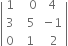 $\begin{vmatrix} 1 & 0 & 4 \\ 3 & 5 & -1 \\ 0 & 1 & 2 \end{vmatrix}$